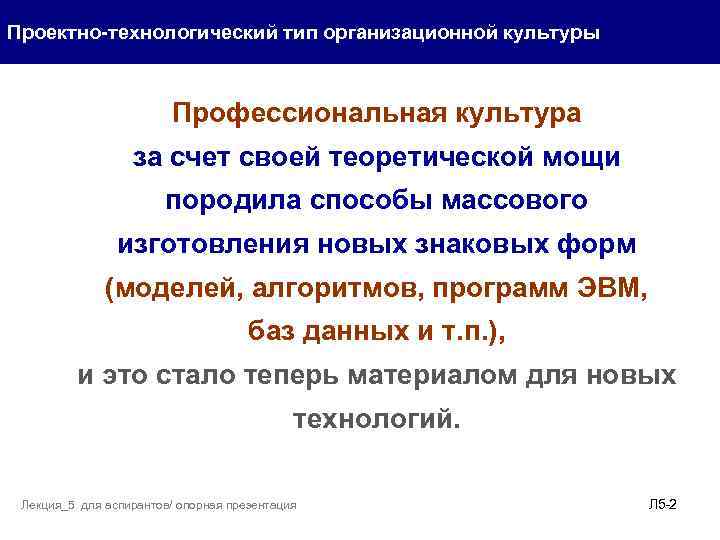 Проектно-технологический тип организационной культуры

Профессиональная культура за счет своей теоретической мощи породила способы массового изготовления новых знаковых форм (моделей, алгоритмов, программ ЭВМ, баз данных и т.п.), и это стало теперь материалом для новых технологий.

Лекция_5 для аспирантов/ опорная презентация

Л5-2